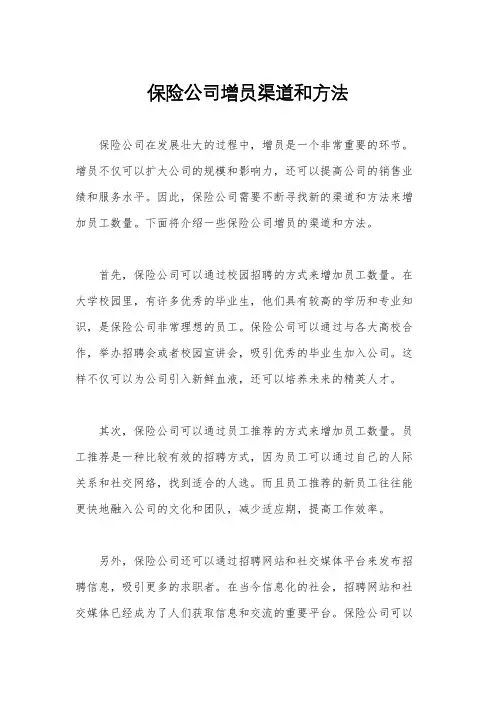 保险公司增员渠道和方法

保险公司在发展壮大的过程中，增员是一个非常重要的环节。增员不仅可以扩大公司的规模和影响力，还可以提高公司的销售业绩和服务水平。因此，保险公司需要不断寻找新的渠道和方法来增加员工数量。下面将介绍一些保险公司增员的渠道和方法。

首先，保险公司可以通过校园招聘的方式来增加员工数量。在大学校园里，有许多优秀的毕业生，他们具有较高的学历和专业知识，是保险公司非常理想的员工。保险公司可以通过与各大高校合作，举办招聘会或者校园宣讲会，吸引优秀的毕业生加入公司。这样不仅可以为公司引入新鲜血液，还可以培养未来的精英人才。

其次，保险公司可以通过员工推荐的方式来增加员工数量。员工推荐是一种比较有效的招聘方式，因为员工可以通过自己的人际关系和社交网络，找到适合的人选。而且员工推荐的新员工往往能更快地融入公司的文化和团队，减少适应期，提高工作效率。

另外，保险公司还可以通过招聘网站和社交媒体平台来发布招聘信息，吸引更多的求职者。在当今信息化的社会，招聘网站和社交媒体已经成为了人们获取信息和交流的重要平台。保险公司可以